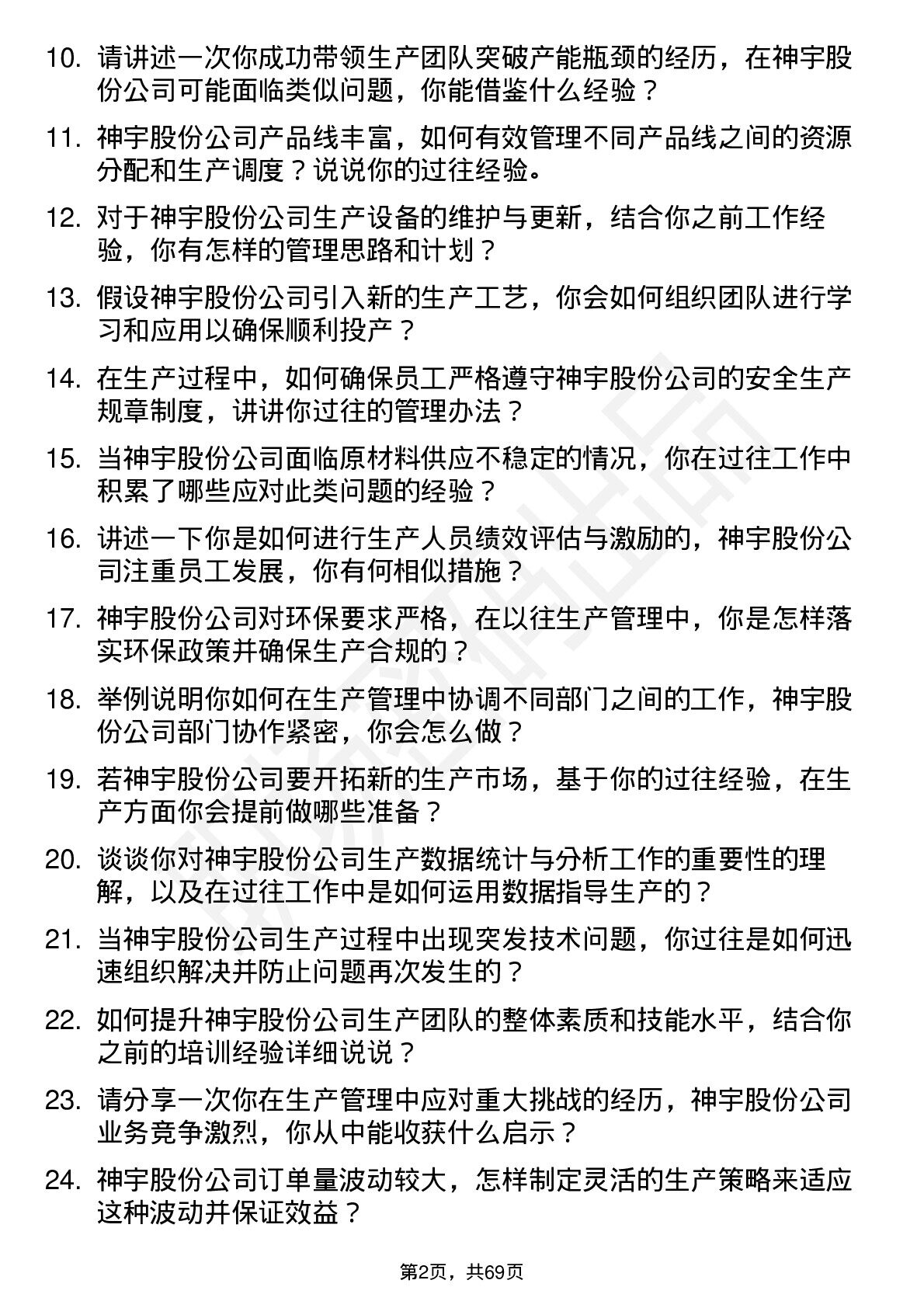 10. 请讲述一次你成功带领生产团队突破产能瓶颈的经历，在神宇股份公司可能面临类似问题，你能借鉴什么经验？

11. 神宇股份公司产品线丰富，如何有效管理不同产品线之间的资源分配和生产调度？说说你的过往经验。

12. 对于神宇股份公司生产设备的维护与更新，结合你之前工作经验，你有怎样的管理思路和计划？

13. 假设神宇股份公司引入新的生产工艺，你会如何组织团队进行学习和应用以确保顺利投产？

14. 在生产过程中，如何确保员工严格遵守神宇股份公司的安全生产规章制度，讲讲你过往的管理办法？

15. 当神宇股份公司面临原材料供应不稳定的情况，你在过往工作中积累了哪些应对此类问题的经验？

16. 讲述一下你是如何进行生产人员绩效评估与激励的，神宇股份公司注重员工发展，你有何相似措施？

17. 神宇股份公司对环保要求严格，在以往生产管理中，你是怎样落实环保政策并确保生产合规的？

18. 举例说明你如何在生产管理中协调不同部门之间的工作，神宇股份公司部门协作紧密，你会怎么做？

19. 若神宇股份公司要开拓新的生产市场，基于你的过往经验，在生产方面你会提前做哪些准备？

20. 谈谈你对神宇股份公司生产数据统计与分析工作的重要性的理解，以及在过往工作中是如何运用数据指导生产的？

21. 当神宇股份公司生产过程中出现突发技术问题，你过往是如何迅速组织解决并防止问题再次发生的？

22. 如何提升神宇股份公司生产团队的整体素质和技能水平，结合你之前的培训经验详细说说？

23. 请分享一次你在生产管理中应对重大挑战的经历，神宇股份公司业务竞争激烈，你从中能收获什么启示？

24. 神宇股份公司订单量波动较大，怎样制定灵活的生产策略来适应这种波动并保证效益？

第2页，共69页